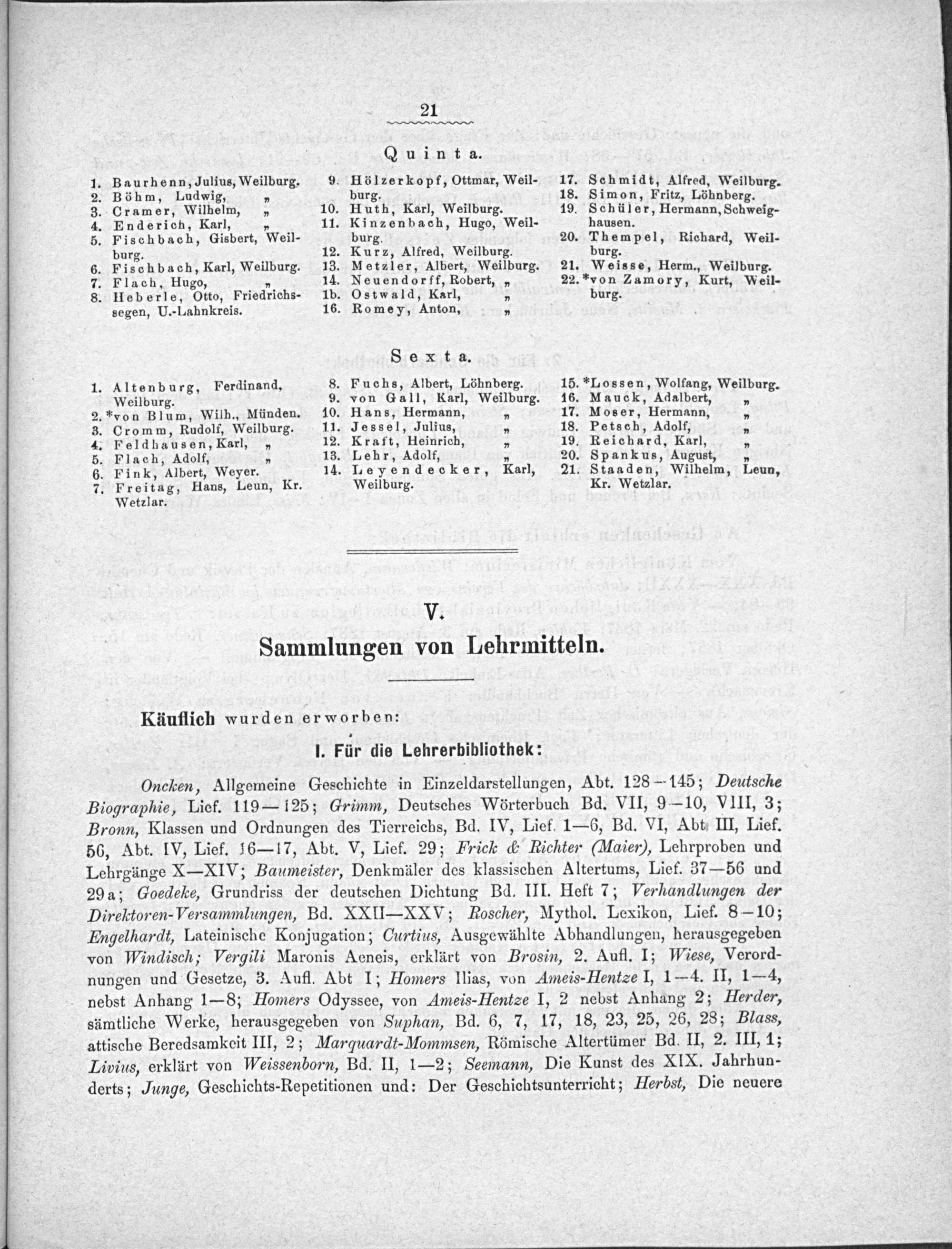 21

Quinta.

1. Baurhenn, Julius, Weilburg.
2. Böhm, Ludwig, „
3. Cramer, Wilhelm, „
4. Enderich, Karl, „
5. Fischbach, Gisbert, Weilburg.
6. Fischbach, Karl, Weilburg.
7. Flach, Hugo, „
8. Heberle, Otto, Friedrichssegen, U.-Lahnkreis.

9. Hölzerkopf, Ottmar, Weilburg.
10. Huth, Karl, Weilburg.
11. Kinzenbach, Hugo, Weilburg.
12. Kurz, Alfred, Weilburg.
13. Metzler, Albert, Weilburg.
14. Neuendorff, Robert, „
1b. Ostwald, Karl, „
16. Romey, Anton, „

17. Schmidt, Alfred, Weilburg.
18. Simon, Fritz, Löhnberg.
19. Schüler, Hermann, Schweighausen.
20. Thempel, Richard, Weilburg.
21. Weisse, Herm., Weilburg.
22. *von Zamory, Kurt, Weilburg.

Sexta.

1. Altenburg, Ferdinand, Weilburg.
2. *von Blum, Wilh., Münden.
3. Cromm, Rudolf, Weilburg.
4. Feldhausen, Karl, „
5. Flach, Adolf, „
6. Fink, Albert, Weyer.
7. Freitag, Hans, Leun, Kr. Wetzlar.

8. Fuchs, Albert, Löhnberg.
9. von Gall, Karl, Weilburg.
10. Hans, Hermann, „
11. Jessel, Julius, „
12. Kraft, Heinrich, „
13. Lehr, Adolf, „
14. Leyendecker, Karl, Weilburg.

15. *Lossen, Wolfang, Weilburg.
16. Mauck, Adalbert, „
17. Moser, Hermann, „
18. Petsch, Adolf, „
19. Reichard, Karl, „
20. Spankus, August, „
21. Staaden, Wilhelm, Leun, Kr. Wetzlar.

V.
Sammlungen von Lehrmitteln.

Käuflich wurden erworben:

I. Für die Lehrerbibliothek:

Oncken, Allgemeine Geschichte in Einzeldarstellungen, Abt. 128—145; Deutsche Biographie, Lief. 119—125; Grimm, Deutsches Wörterbuch Bd. VII, 9—10, VIII, 3; Bronn, Klassen und Ordnungen des Tierreichs, Bd. IV, Lief. 1—6, Bd. VI, Abt III, Lief. 56, Abt. IV, Lief. 16—17, Abt. V, Lief. 29; Frick & Richter (Maier), Lehrproben und Lehrgänge X—XIV; Baumeister, Denkmäler des klassischen Altertums, Lief. 37—56 und 29a; Goedeke, Grundriss der deutschen Dichtung Bd. III. Heft 7; Verhandlungen der Direktoren-Versammlungen, Bd. XXII—XXV; Roscher, Mythol. Lexikon, Lief. 8—10; Engelhardt, Lateinische Konjugation; Curtius, Ausgewählte Abhandlungen, herausgegeben von Windisch; Vergili Maronis Aeneis, erklärt von Brosin, 2. Aufl. I; Wiese, Verordnungen und Gesetze, 3. Aufl. Abt I; Homers Ilias, von Ameis-Hentze I, 1—4. II, 1—4, nebst Anhang 1—8; Homers Odyssee, von Ameis-Hentze I, 2 nebst Anhang 2; Herder, sämtliche Werke, herausgegeben von Suphan, Bd. 6, 7, 17, 18, 23, 25, 26, 28; Blass, attische Beredsamkeit III, 2; Marquardt-Mommsen, Römische Altertümer Bd. II, 2. III, 1; Livius, erklärt von Weissenborn, Bd. II, 1—2; Seemann, Die Kunst des XIX. Jahrhunderts; Junge, Geschichts-Repetitionen und: Der Geschichtsunterricht; Herbst, Die neuere